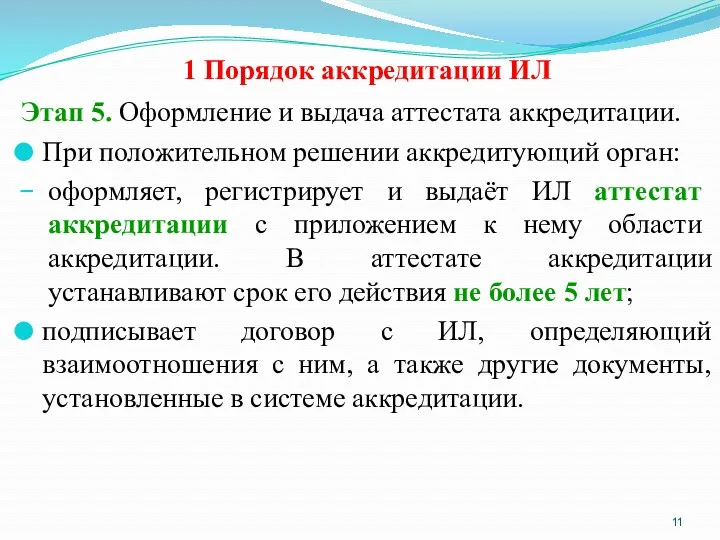 1 Порядок аккредитации ИЛ

Этап 5. Оформление и выдача аттестата аккредитации.

При положительном решении аккредитующий орган:

– оформляет, регистрирует и выдаёт ИЛ аттестат аккредитации с приложением к нему области аккредитации. В аттестате аккредитации устанавливают срок его действия не более 5 лет;

подписывает договор с ИЛ, определяющий взаимоотношения с ним, а также другие документы, установленные в системе аккредитации.

11